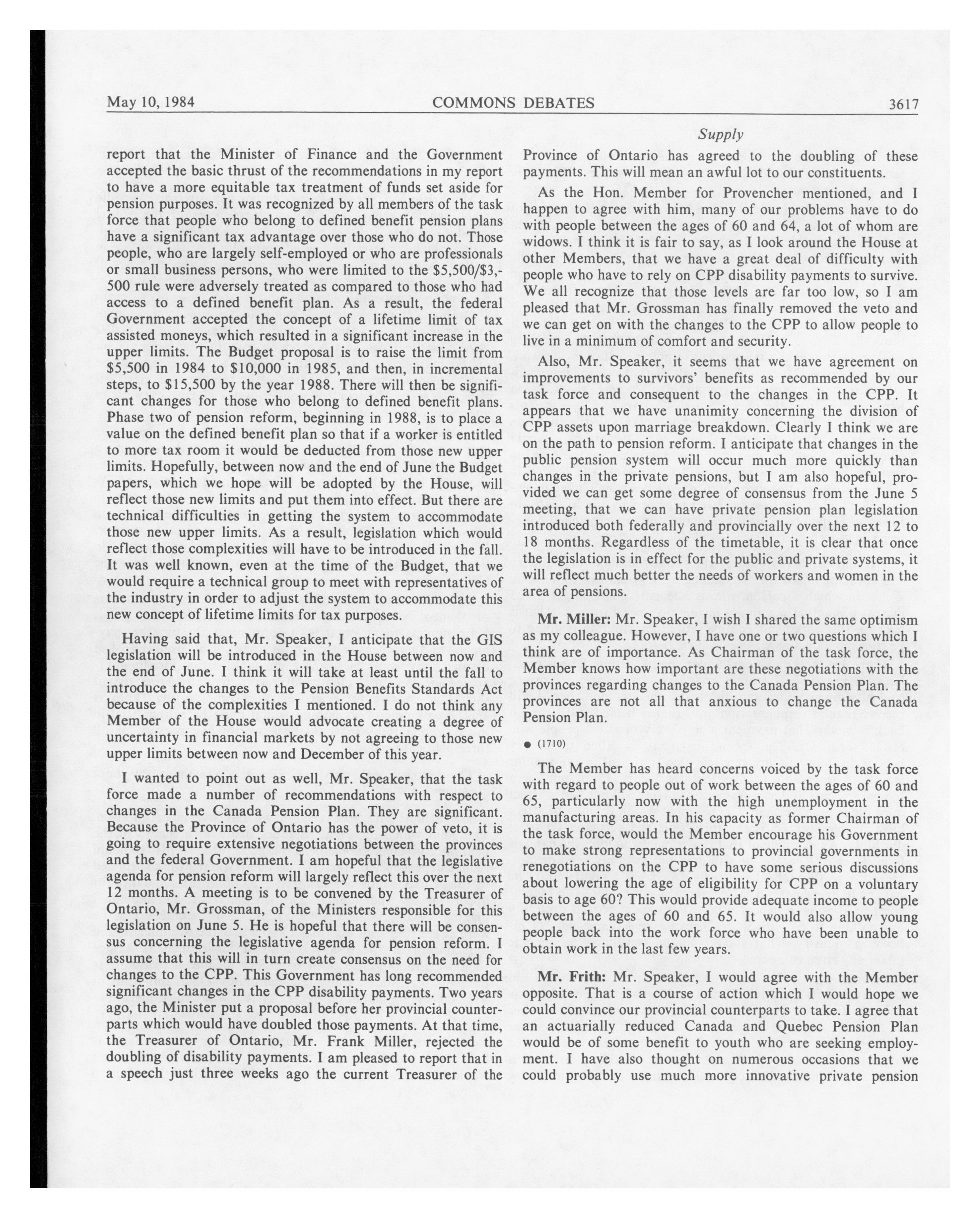 May 10, 1984 COMMONS DEBATES 3617

Supply

report that the Minister of Finance and the Government accepted the basic thrust of the recommendations in my report to have a more equitable tax treatment of funds set aside for pension purposes. It was recognized by all members of the task force that people who belong to defined benefit pension plans have a significant tax advantage over those who do not. Those people, who are largely self-employed or who are professionals or small business persons, who were limited to the \$5,500/\$3,500 rule were adversely treated as compared to those who had access to a defined benefit plan. As a result, the federal Government accepted the concept of a lifetime limit of tax assisted moneys, which resulted in a significant increase in the upper limits. The Budget proposal is to raise the limit from \$5,500 in 1984 to \$10,000 in 1985, and then, in incremental steps, to \$15,500 by the year 1988. There will then be significant changes for those who belong to defined benefit plans. Phase two of pension reform, beginning in 1988, is to place a value on the defined benefit plan so that if a worker is entitled to more tax room it would be deducted from those new upper limits. Hopefully, between now and the end of June the Budget papers, which we hope will be adopted by the House, will reflect those new limits and put them into effect. But there are technical difficulties in getting the system to accommodate those new upper limits. As a result, legislation which would reflect those complexities will have to be introduced in the fall. It was well known, even at the time of the Budget, that we would require a technical group to meet with representatives of the industry in order to adjust the system to accommodate this new concept of lifetime limits for tax purposes.

Having said that, Mr. Speaker, I anticipate that the GIS legislation will be introduced in the House between now and the end of June. I think it will take at least until the fall to introduce the changes to the Pension Benefits Standards Act because of the complexities I mentioned. I do not think any Member of the House would advocate creating a degree of uncertainty in financial markets by not agreeing to those new upper limits between now and December of this year.

I wanted to point out as well, Mr. Speaker, that the task force made a number of recommendations with respect to changes in the Canada Pension Plan. They are significant. Because the Province of Ontario has the power of veto, it is going to require extensive negotiations between the provinces and the federal Government. I am hopeful that the legislative agenda for pension reform will largely reflect this over the next 12 months. A meeting is to be convened by the Treasurer of Ontario, Mr. Grossman, of the Ministers responsible for this legislation on June 5. He is hopeful that there will be consensus concerning the legislative agenda for pension reform. I assume that this will in turn create consensus on the need for changes to the CPP. This Government has long recommended significant changes in the CPP disability payments. Two years ago, the Minister put a proposal before her provincial counterparts which would have doubled those payments. At that time, the Treasurer of Ontario, Mr. Frank Miller, rejected the doubling of disability payments. I am pleased to report that in a speech just three weeks ago the current Treasurer of the Province of Ontario has agreed to the doubling of these payments. This will mean an awful lot to our constituents.

As the Hon. Member for Provencher mentioned, and I happen to agree with him, many of our problems have to do with people between the ages of 60 and 64, a lot of whom are widows. I think it is fair to say, as I look around the House at other Members, that we have a great deal of difficulty with people who have to rely on CPP disability payments to survive. We all recognize that those levels are far too low, so I am pleased that Mr. Grossman has finally removed the veto and we can get on with the changes to the CPP to allow people to live in a minimum of comfort and security.

Also, Mr. Speaker, it seems that we have agreement on improvements to survivors' benefits as recommended by our task force and consequent to the changes in the CPP. It appears that we have unanimity concerning the division of CPP assets upon marriage breakdown. Clearly I think we are on the path to pension reform. I anticipate that changes in the public pension system will occur much more quickly than changes in the private pensions, but I am also hopeful, provided we can get some degree of consensus from the June 5 meeting, that we can have private pension plan legislation introduced both federally and provincially over the next 12 to 18 months. Regardless of the timetable, it is clear that once the legislation is in effect for the public and private systems, it will reflect much better the needs of workers and women in the area of pensions.

Mr. Miller: Mr. Speaker, I wish I shared the same optimism as my colleague. However, I have one or two questions which I think are of importance. As Chairman of the task force, the Member knows how important are these negotiations with the provinces regarding changes to the Canada Pension Plan. The provinces are not all that anxious to change the Canada Pension Plan.

● (1710)

The Member has heard concerns voiced by the task force with regard to people out of work between the ages of 60 and 65, particularly now with the high unemployment in the manufacturing areas. In his capacity as former Chairman of the task force, would the Member encourage his Government to make strong representations to provincial governments in renegotiations on the CPP to have some serious discussions about lowering the age of eligibility for CPP on a voluntary basis to age 60? This would provide adequate income to people between the ages of 60 and 65. It would also allow young people back into the work force who have been unable to obtain work in the last few years.

Mr. Frith: Mr. Speaker, I would agree with the Member opposite. That is a course of action which I would hope we could convince our provincial counterparts to take. I agree that an actuarially reduced Canada and Quebec Pension Plan would be of some benefit to youth who are seeking employment. I have also thought on numerous occasions that we could probably use much more innovative private pension